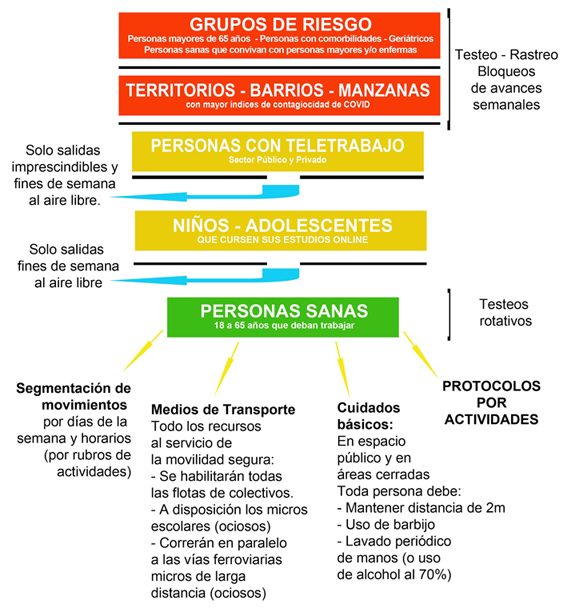 GRUPOS DE RIESGO
Personas mayores de 65 años - Personas con comorbilidades - Geriátricos
Personas sanas que convivan con personas mayores y/o enfermas

TERRITORIOS - BARRIOS - MANZANAS
con mayor índices de contagiocidad de COVID

Testeo - Rastreo
Bloqueos
de avances
semanales

PERSONAS CON TELETRABAJO
Sector Público y Privado

Solo salidas imprescindibles y fines de semana al aire libre.

NIÑOS - ADOLESCENTES
QUE CURSEN SUS ESTUDIOS ONLINE

Solo salidas fines de semana al aire libre

PERSONAS SANAS
18 a 65 años que deban trabajar

Testeos rotativos

Segmentación de movimientos por días de la semana y horarios (por rubros de actividades)

Medios de Transporte
Todo los recursos al servicio de la movilidad segura:
- Se habilitarán todas las flotas de colectivos.
- A disposición los micros escolares (ociosos)
- Correrán en paralelo a las vías ferroviarias micros de larga distancia (ociosos)

Cuidados básicos:
En espacio público y en áreas cerradas
Toda persona debe:
- Mantener distancia de 2m
- Uso de barbijo
- Lavado periódico de manos (o uso de alcohol al 70%)

PROTOCOLOS POR ACTIVIDADES